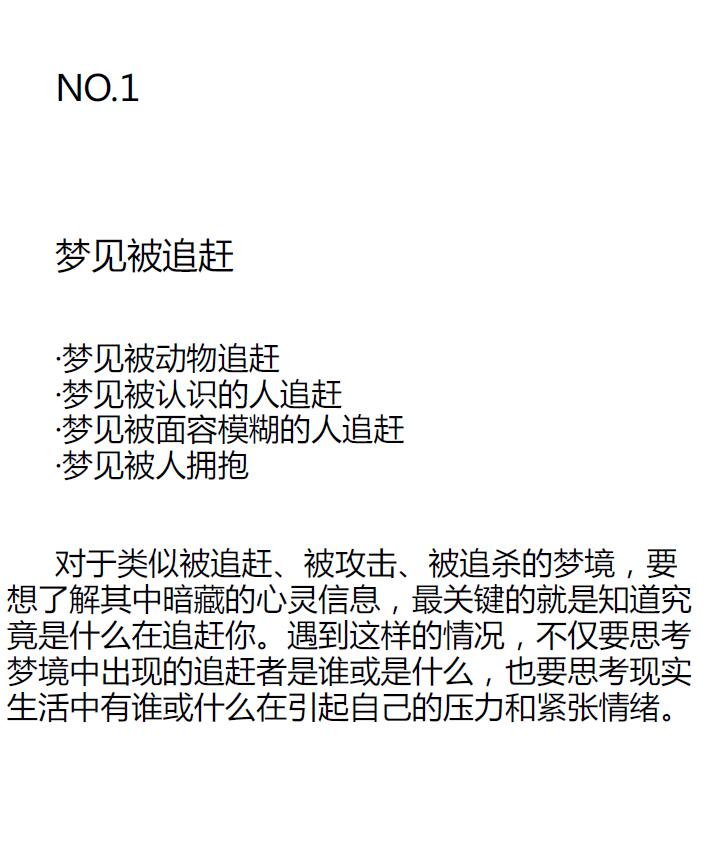 NO.1

梦见被追赶

·梦见被动物追赶
·梦见被认识的人追赶
·梦见被面容模糊的人追赶
·梦见被人拥抱

对于类似被追赶、被攻击、被追杀的梦境，要想了解其中暗藏的心灵信息，最关键的就是知道究竟是什么在追赶你。遇到这样的情况，不仅要思考梦境中出现的追赶者是谁或是什么，也要思考现实生活中有谁或什么在引起自己的压力和紧张情绪。